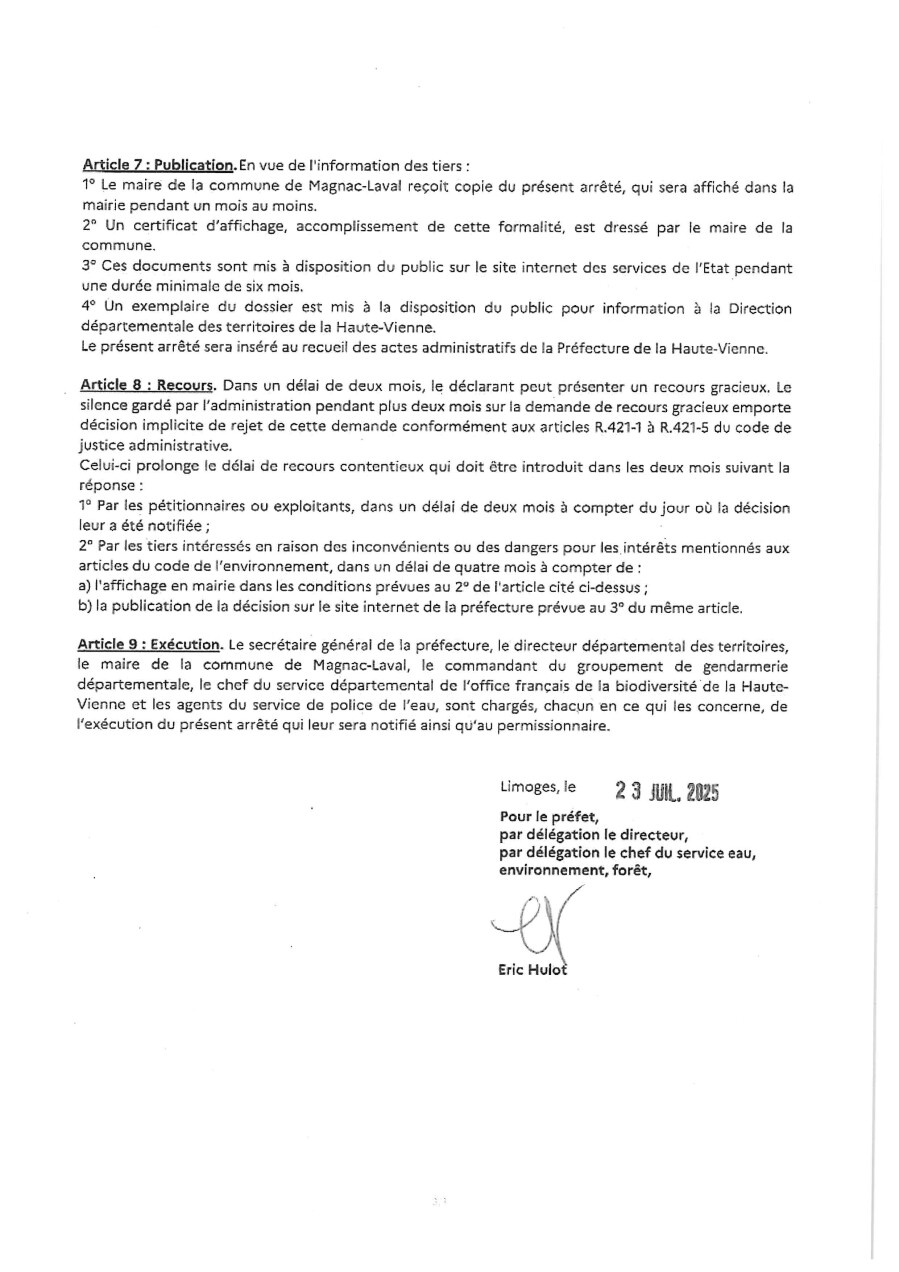 Article 7 : Publication. En vue de l'information des tiers :
1° Le maire de la commune de Magnac-Laval reçoit copie du présent arrêté, qui sera affiché dans la mairie pendant un mois au moins.
2° Un certificat d'affichage, accomplissement de cette formalité, est dressé par le maire de la commune.
3° Ces documents sont mis à disposition du public sur le site internet des services de l'Etat pendant une durée minimale de six mois.
4° Un exemplaire du dossier est mis à la disposition du public pour information à la Direction départementale des territoires de la Haute-Vienne.
Le présent arrêté sera inséré au recueil des actes administratifs de la Préfecture de la Haute-Vienne.

Article 8 : Recours. Dans un délai de deux mois, le déclarant peut présenter un recours gracieux. Le silence gardé par l'administration pendant plus deux mois sur la demande de recours gracieux emporte décision implicite de rejet de cette demande conformément aux articles R.421-1 à R.421-5 du code de justice administrative.
Celui-ci prolonge le délai de recours contentieux qui doit être introduit dans les deux mois suivant la réponse :
1° Par les pétitionnaires ou exploitants, dans un délai de deux mois à compter du jour où la décision leur a été notifiée ;
2° Par les tiers intéressés en raison des inconvénients ou des dangers pour les intérêts mentionnés aux articles du code de l'environnement, dans un délai de quatre mois à compter de :
a) l'affichage en mairie dans les conditions prévues au 2° de l'article cité ci-dessus ;
b) la publication de la décision sur le site internet de la préfecture prévue au 3° du même article.

Article 9 : Exécution. Le secrétaire général de la préfecture, le directeur départemental des territoires, le maire de la commune de Magnac-Laval, le commandant du groupement de gendarmerie départementale, le chef du service départemental de l'office français de la biodiversité de la Haute-Vienne et les agents du service de police de l'eau, sont chargés, chacun en ce qui les concerne, de l'exécution du présent arrêté qui leur sera notifié ainsi qu'au permissionnaire.

Limoges, le 23 JUIL. 2025

Pour le préfet,
par délégation le directeur,
par délégation le chef du service eau, environnement, forêt,

Eric Hulot